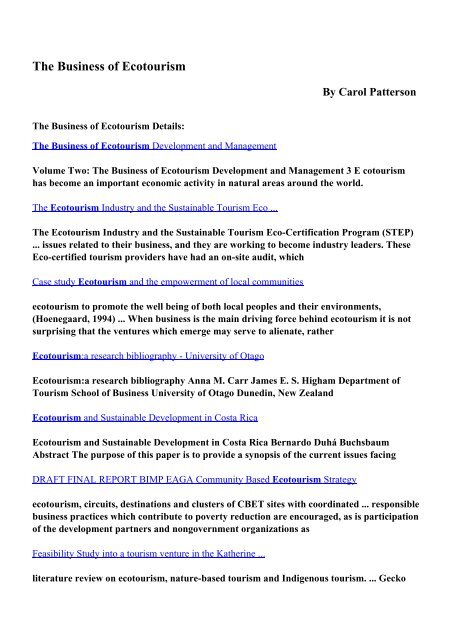 The Business of Ecotourism

By Carol Patterson

The Business of Ecotourism Details:

The Business of Ecotourism Development and Management

Volume Two: The Business of Ecotourism Development and Management 3 E cotourism has become an important economic activity in natural areas around the world.

The Ecotourism Industry and the Sustainable Tourism Eco ...

The Ecotourism Industry and the Sustainable Tourism Eco-Certification Program (STEP) ... issues related to their business, and they are working to become industry leaders. These Eco-certified tourism providers have had an on-site audit, which

Case study Ecotourism and the empowerment of local communities

ecotourism to promote the well being of both local peoples and their environments, (Hoenegaard, 1994) ... When business is the main driving force behind ecotourism it is not surprising that the ventures which emerge may serve to alienate, rather

Ecotourism:a research bibliography - University of Otago

Ecotourism:a research bibliography Anna M. Carr James E. S. Higham Department of Tourism School of Business University of Otago Dunedin, New Zealand

Ecotourism and Sustainable Development in Costa Rica

Ecotourism and Sustainable Development in Costa Rica Bernardo Duhá Buchsbaum Abstract The purpose of this paper is to provide a synopsis of the current issues facing

DRAFT FINAL REPORT BIMP EAGA Community Based Ecotourism Strategy

ecotourism, circuits, destinations and clusters of CBET sites with coordinated ... responsible business practices which contribute to poverty reduction are encouraged, as is participation of the development partners and nongovernment organizations as

Feasibility Study into a tourism venture in the Katherine ...

literature review on ecotourism, nature-based tourism and Indigenous tourism. ... Gecko